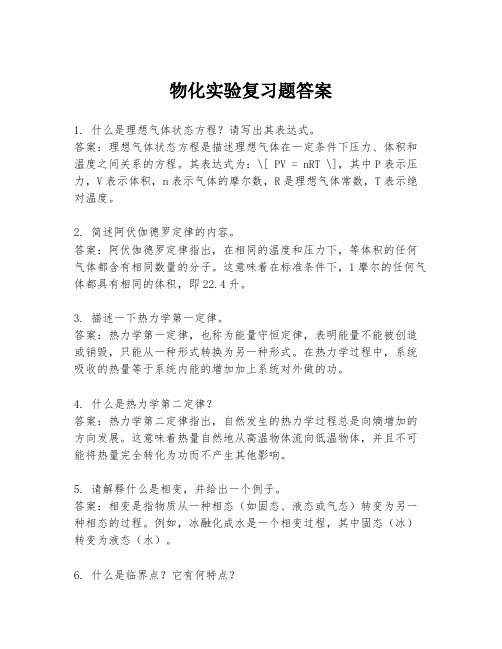 物化实验复习题答案

1. 什么是理想气体状态方程？请写出其表达式。
答案：理想气体状态方程是描述理想气体在一定条件下压力、体积和温度之间关系的方程。其表达式为：\[ PV = nRT \]，其中 P 表示压力，V 表示体积，n 表示气体的摩尔数，R 是理想气体常数，T 表示绝对温度。

2. 简述阿伏伽德罗定律的内容。
答案：阿伏伽德罗定律指出，在相同的温度和压力下，等体积的任何气体都含有相同数量的分子。这意味着在标准条件下，1 摩尔的任何气体都具有相同的体积，即 22.4 升。

3. 描述一下热力学第一定律。
答案：热力学第一定律，也称为能量守恒定律，表明能量不能被创造或销毁，只能从一种形式转换为另一种形式。在热力学过程中，系统吸收的热量等于系统内能的增加加上系统对外做的功。

4. 什么是热力学第二定律？
答案：热力学第二定律指出，自然发生的热力学过程总是向熵增加的方向发展。这意味着热量自然地从高温物体流向低温物体，并且不可能将热量完全转化为功而不产生其他影响。

5. 请解释什么是相变，并给出一个例子。
答案：相变是指物质从一种相态（如固态、液态或气态）转变为另一种相态的过程。例如，冰融化成水是一个相变过程，其中固态（冰）转变为液态（水）。

6. 什么是临界点？它有何特点？